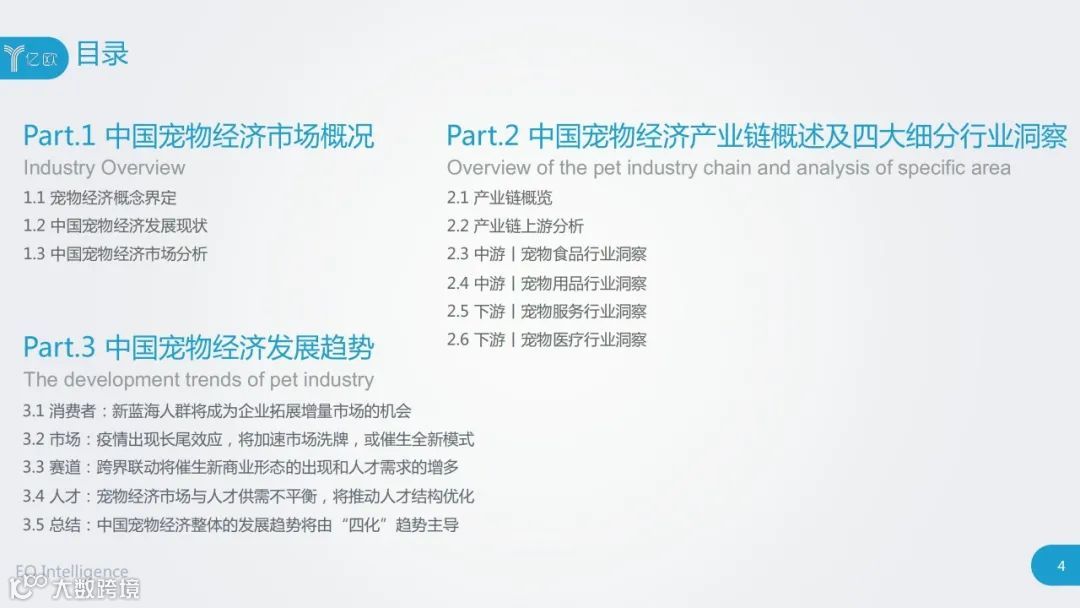 亿欧

目录

Part.1 中国宠物经济市场概况

Industry Overview

1.1 宠物经济概念界定

1.2 中国宠物经济发展现状

1.3 中国宠物经济市场分析

Part.3 中国宠物经济发展趋势

The development trends of pet industry

3.1 消费者：新蓝海人群将成为企业拓展增量市场的机会

3.2 市场：疫情出现长尾效应，将加速市场洗牌，或催生全新模式

3.3 赛道：跨界联动将催生新商业形态的出现和人才需求的增多

3.4 人才：宠物经济市场与人才供需不平衡，将推动人才结构优化

3.5 总结：中国宠物经济整体的发展趋势将由“四化”趋势主导

Part.2 中国宠物经济产业链概述及四大细分行业洞察

Overview of the pet industry chain and analysis of specific area

2.1 产业链概览

2.2 产业链上游分析

2.3 中游丨宠物食品行业洞察

2.4 中游丨宠物用品行业洞察

2.5 下游丨宠物服务行业洞察

2.6 下游丨宠物医疗行业洞察

EO Intelligence

4

大数跨境